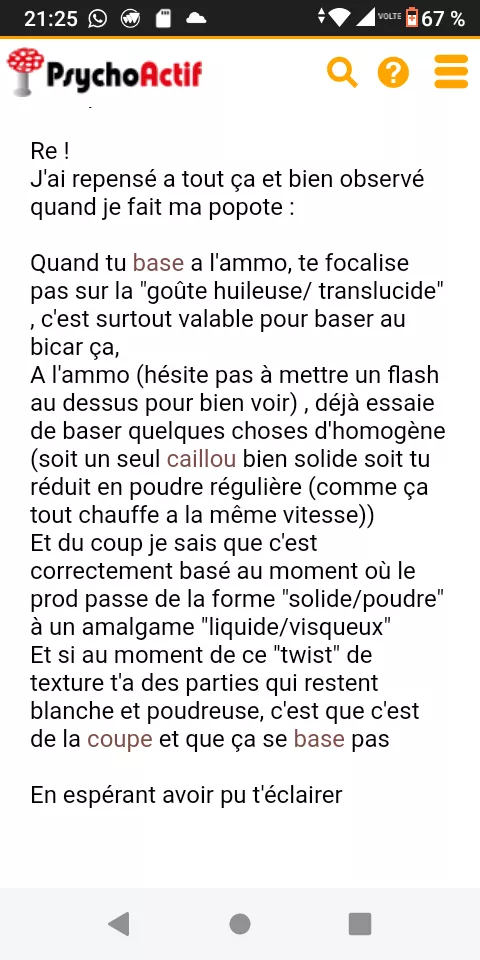 21:25 VOLTE 67 %

PsychoActif

Re !
J'ai repensé a tout ça et bien observé quand je fait ma popote :

Quand tu base a l'ammo, te focalise pas sur la "goûte huileuse/ translucide" , c'est surtout valable pour baser au bicar ça,
A l'ammo (hésite pas à mettre un flash au dessus pour bien voir) , déjà essaie de baser quelques choses d'homogène (soit un seul caillou bien solide soit tu réduit en poudre régulière (comme ça tout chauffe a la même vitesse))
Et du coup je sais que c'est correctement basé au moment où le prod passe de la forme "solide/poudre" à un amalgame "liquide/visqueux"
Et si au moment de ce "twist" de texture t'a des parties qui restent blanche et poudreuse, c'est que c'est de la coupe et que ça se base pas

En espérant avoir pu t'éclairer